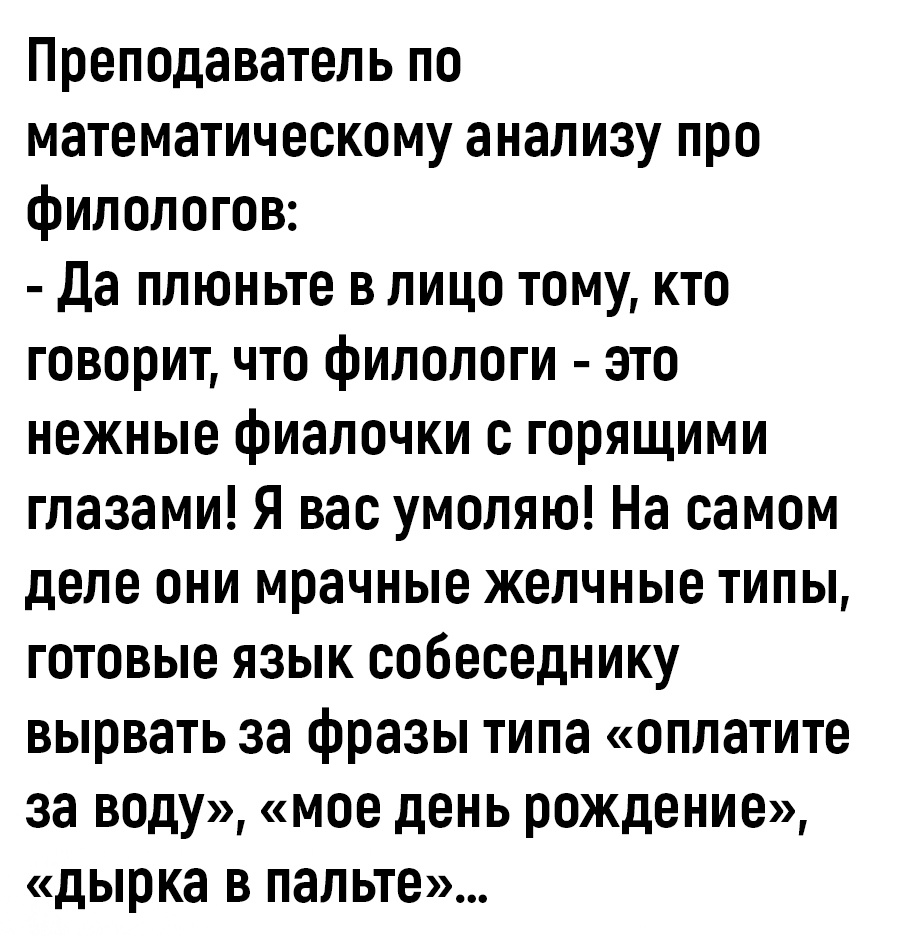 Преподаватель по математическому анализу про филологов:

- Да плюньте в лицо тому, кто говорит, что филологи - это нежные фиалочки с горящими глазами! Я вас умоляю! На самом деле они мрачные желчные типы, готовые язык собеседнику вырвать за фразы типа «оплатите за воду», «мое день рождение», «дырка в пальте»...